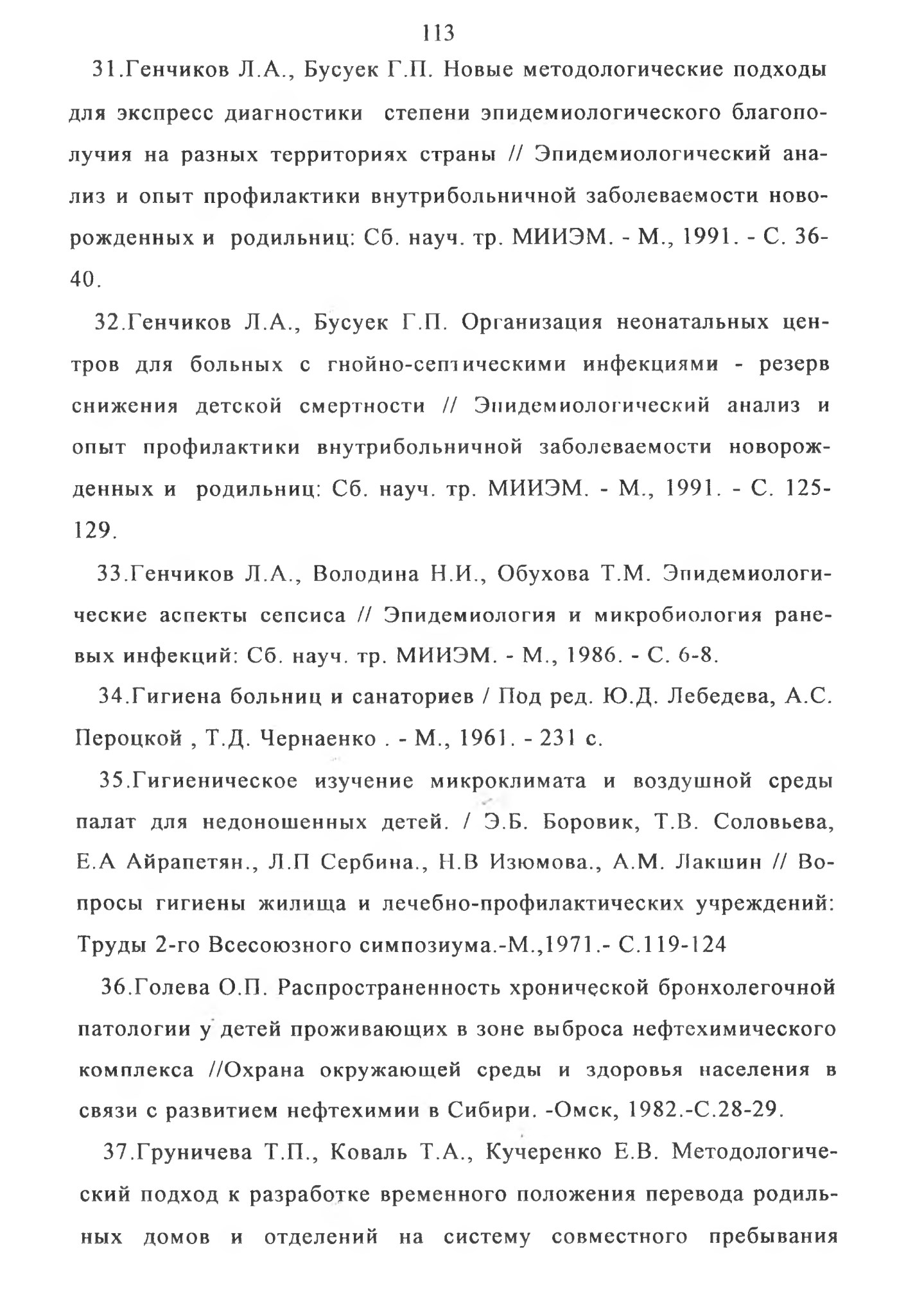 113

31.Генчиков Л.А., Бусуек Г.П. Новые методологические подходы для экспресс диагностики степени эпидемиологического благополучия на разных территориях страны // Эпидемиологический анализ и опыт профилактики внутрибольничной заболеваемости новорожденных и родильниц: Сб. науч. тр. МИИЭМ. - М., 1991. - С. 36-40.

32.Генчиков Л.А., Бусуек Г.П. Организация неонатальных центров для больных с гнойно-септическими инфекциями - резерв снижения детской смертности // Эпидемиологический анализ и опыт профилактики внутрибольничной заболеваемости новорожденных и родильниц: Сб. науч. тр. МИИЭМ. - М., 1991. - С. 125-129.

33.Генчиков Л.А., Володина Н.И., Обухова Т.М. Эпидемиологические аспекты сепсиса // Эпидемиология и микробиология раневых инфекций: Сб. науч. тр. МИИЭМ. - М., 1986. - С. 6-8.

34.Гигиена больниц и санаториев / Под ред. Ю.Д. Лебедева, А.С. Пероцкой , Т.Д. Чернаенко . - М., 1961. - 231 с.

35.Гигиеническое изучение микроклимата и воздушной среды палат для недоношенных детей. / Э.Б. Боровик, Т.В. Соловьева, Е.А Айрапетян., Л.П Сербина., Н.В Изюмова., А.М. Лакшин // Вопросы гигиены жилища и лечебно-профилактических учреждений: Труды 2-го Всесоюзного симпозиума.-М.,1971.- С.119-124

36.Голева О.П. Распространенность хронической бронхолегочной патологии у детей проживающих в зоне выброса нефтехимического комплекса //Охрана окружающей среды и здоровья населения в связи с развитием нефтехимии в Сибири. -Омск, 1982.-С.28-29.

37.Груничева Т.П., Коваль Т.А., Кучеренко Е.В. Методологический подход к разработке временного положения перевода родильных домов и отделений на систему совместного пребывания